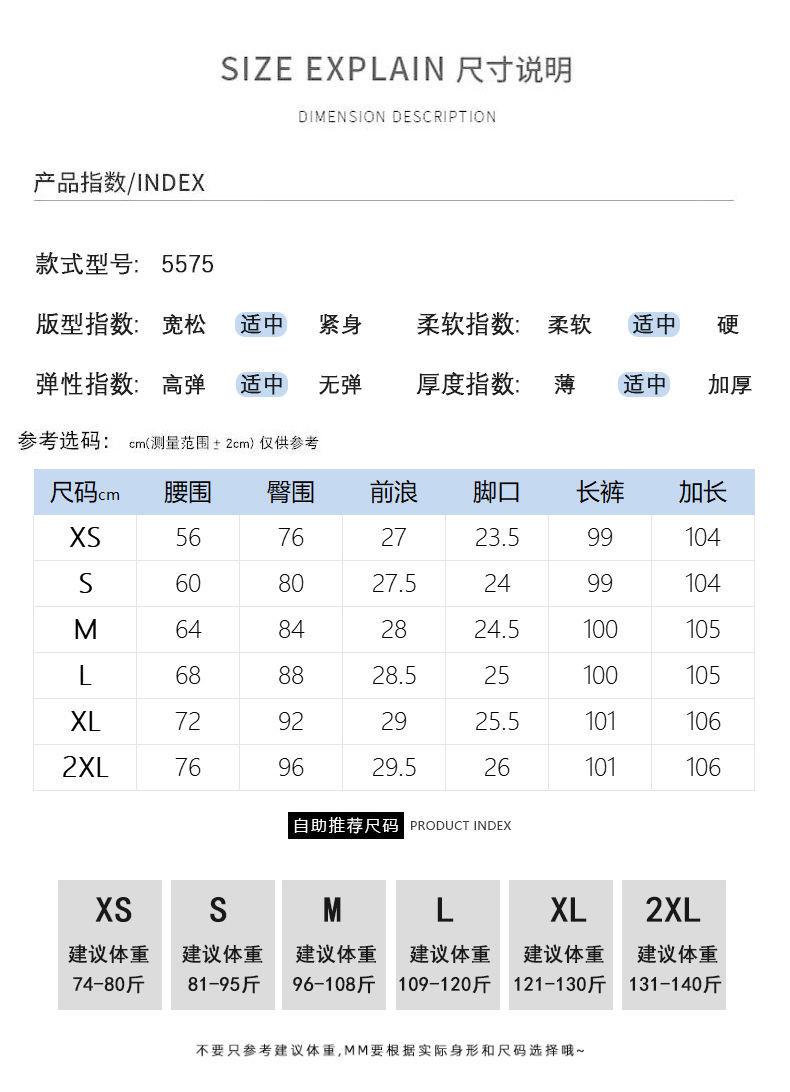 SIZE EXPLAIN 尺寸说明

DIMENSION DESCRIPTION

产品指数/INDEX

款式型号: 5575

版型指数: 宽松 适中 紧身 柔软指数: 柔软 适中 硬

弹性指数: 高弹 适中 无弹 厚度指数: 薄 适中 加厚

参考选码: cm(测量范围±2cm) 仅供参考

| 尺码cm | 腰围 | 臀围 | 前浪 | 脚口 | 长裤 | 加长 |
|---|---|---|---|---|---|---|
| XS | 56 | 76 | 27 | 23.5 | 99 | 104 |
| S | 60 | 80 | 27.5 | 24 | 99 | 104 |
| M | 64 | 84 | 28 | 24.5 | 100 | 105 |
| L | 68 | 88 | 28.5 | 25 | 100 | 105 |
| XL | 72 | 92 | 29 | 25.5 | 101 | 106 |
| 2XL | 76 | 96 | 29.5 | 26 | 101 | 106 |

自助推荐尺码 PRODUCT INDEX

XS
建议体重
74-80斤

S
建议体重
81-95斤

M
建议体重
96-108斤

L
建议体重
109-120斤

XL
建议体重
121-130斤

2XL
建议体重
131-140斤

不要只参考建议体重,MM要根据实际身形和尺码选择哦~